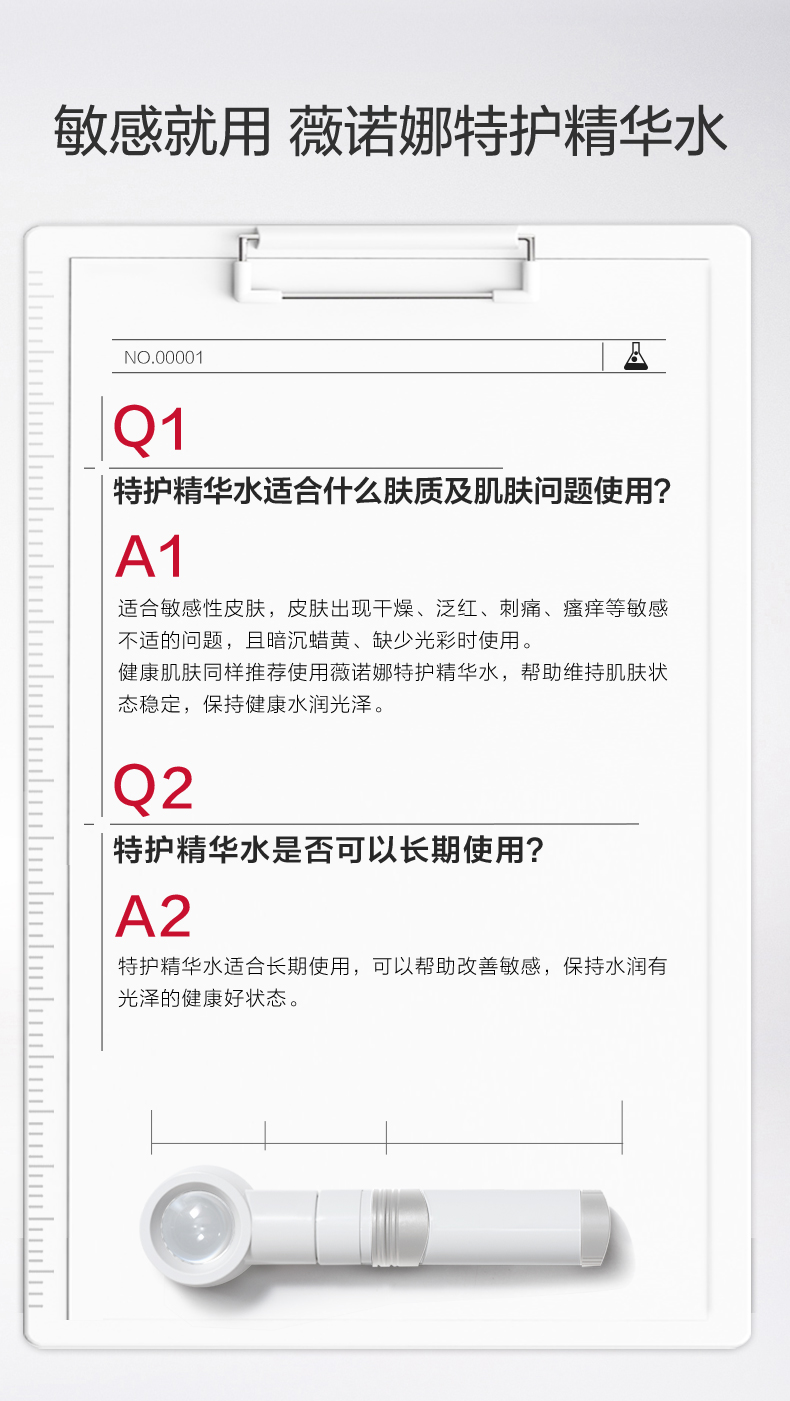 敏感就用 薇诺娜特护精华水

NO.00001

Q1
特护精华水适合什么肤质及肌肤问题使用?

A1
适合敏感性皮肤，皮肤出现干燥、泛红、刺痛、瘙痒等敏感不适的问题，且暗沉蜡黄、缺少光彩时使用。
健康肌肤同样推荐使用薇诺娜特护精华水，帮助维持肌肤状态稳定，保持健康水润光泽。

Q2
特护精华水是否可以长期使用?

A2
特护精华水适合长期使用，可以帮助改善敏感，保持水润有光泽的健康好状态。